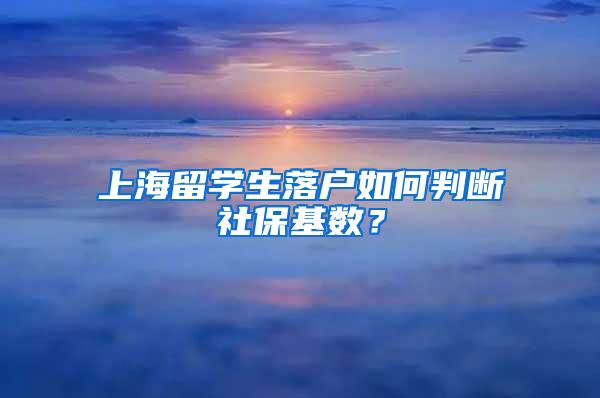 上海留学生落户如何判断社保基数？